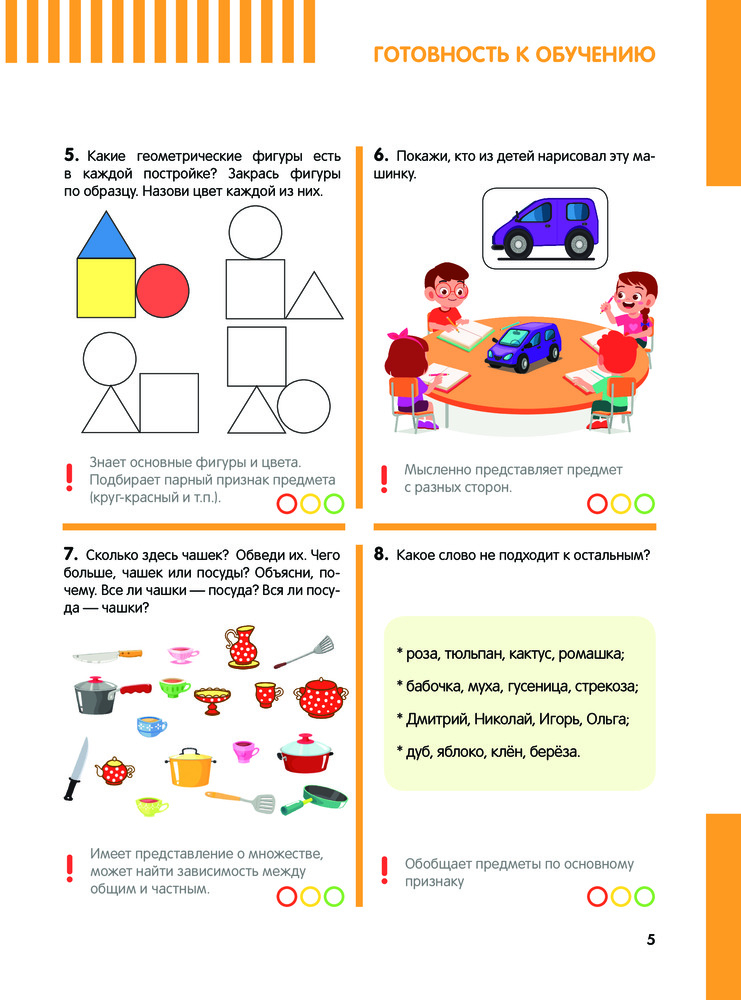 ГОТОВНОСТЬ К ОБУЧЕНИЮ

5. Какие геометрические фигуры есть в каждой постройке? Закрась фигуры по образцу. Назови цвет каждой из них.

! Знает основные фигуры и цвета. Подбирает парный признак предмета (круг-красный и т.п.).

6. Покажи, кто из детей нарисовал эту машинку.

! Мысленно представляет предмет с разных сторон.

7. Сколько здесь чашек? Обведи их. Чего больше, чашек или посуды? Объясни, почему. Все ли чашки — посуда? Вся ли посуда — чашки?

! Имеет представление о множестве, может найти зависимость между общим и частным.

8. Какое слово не подходит к остальным?

* роза, тюльпан, кактус, ромашка;

* бабочка, муха, гусеница, стрекоза;

* Дмитрий, Николай, Игорь, Ольга;

* дуб, яблоко, клён, берёза.

! Обобщает предметы по основному признаку

5